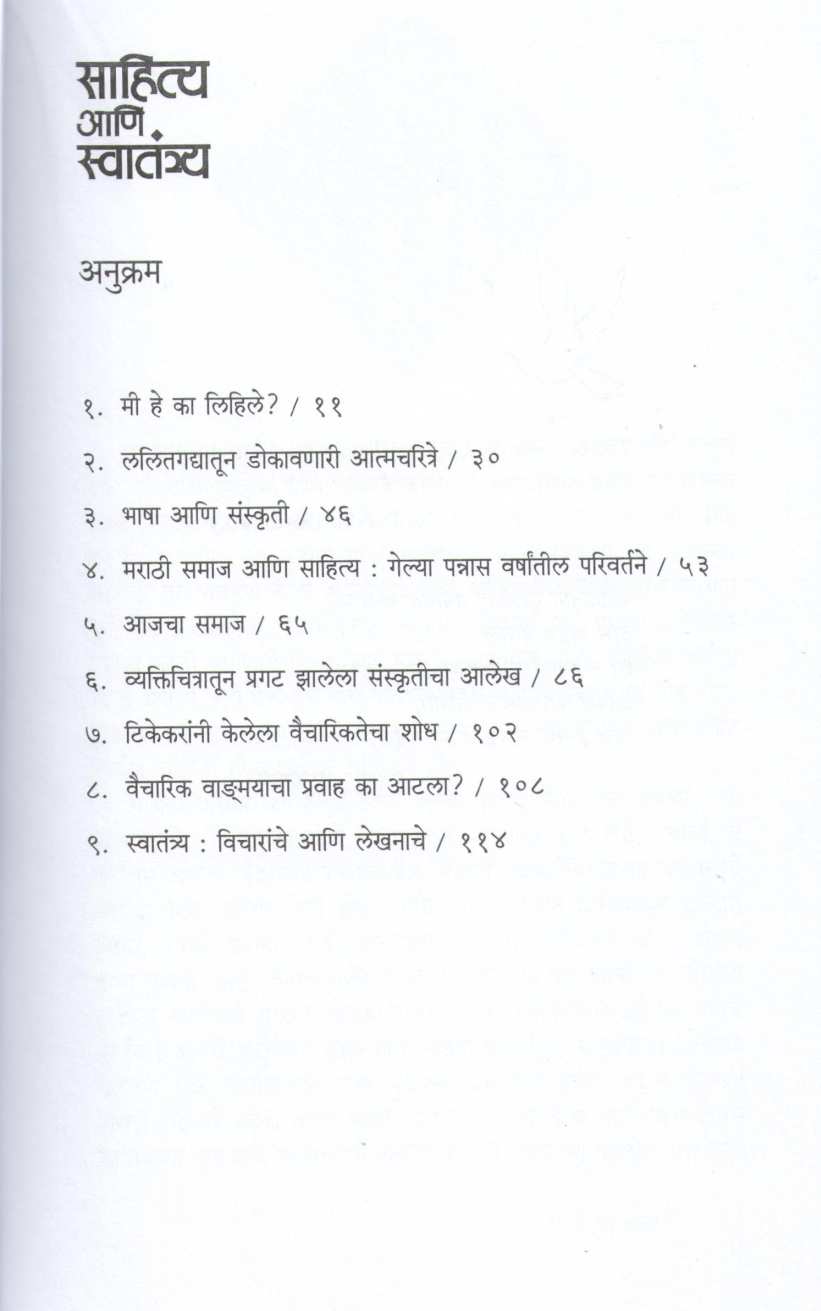 साहित्य
आणि
स्वातंत्र्य

अनुक्रम

१. मी हे का लिहिले? / ११

२. ललितगद्यातून डोकावणारी आत्मचरित्रे / ३०

३. भाषा आणि संस्कृती / ४६

४. मराठी समाज आणि साहित्य : गेल्या पन्नास वर्षांतील परिवर्तने / ५३

५. आजचा समाज / ६५

६. व्यक्तिचित्रातून प्रगट झालेला संस्कृतीचा आलेख / ८६

७. टिकेकरांनी केलेला वैचारिकतेचा शोध / १०२

८. वैचारिक वाङ्मयाचा प्रवाह का आटला? / १०८

९. स्वातंत्र्य : विचारांचे आणि लेखनाचे / ११४